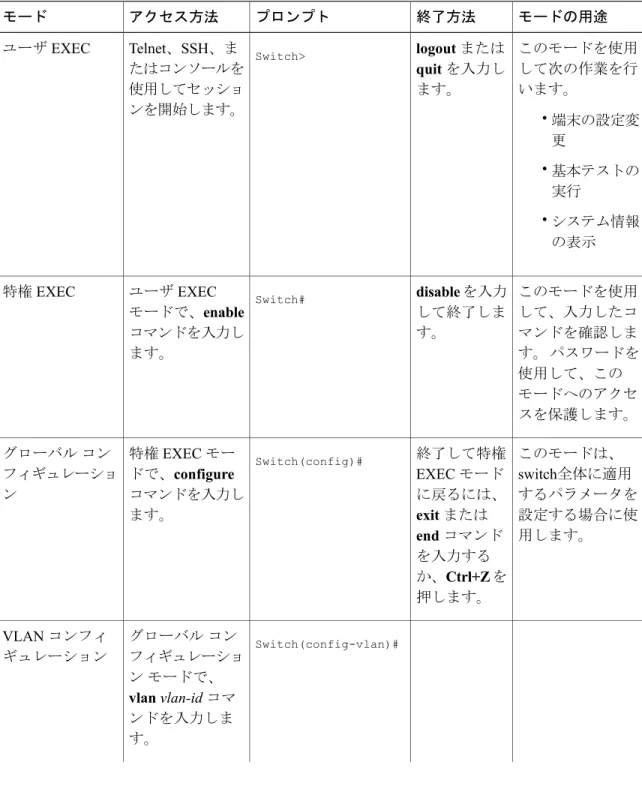 | モード | アクセス方法 | プロンプト | 終了方法 | モードの用途 |
|---|---|---|---|---|
| ユーザ EXEC | Telnet、SSH、またはコンソールを使用してセッションを開始します。 | Switch> | logout または quit を入力します。 | このモードを使用して次の作業を行います。 • 端末の設定変更 • 基本テストの実行 • システム情報の表示 |
| 特権 EXEC | ユーザ EXEC モードで、enable コマンドを入力します。 | Switch# | disable を入力して終了します。 | このモードを使用して、入力したコマンドを確認します。パスワードを使用して、このモードへのアクセスを保護します。 |
| グローバル コンフィギュレーション | 特権 EXEC モードで、configure コマンドを入力します。 | Switch(config)# | 終了して特権 EXEC モードに戻るには、exit または end コマンドを入力するか、Ctrl+Z を押します。 | このモードは、switch全体に適用するパラメータを設定する場合に使用します。 |
| VLAN コンフィギュレーション | グローバル コンフィギュレーション モードで、vlan vlan-id コマンドを入力します。 | Switch(config-vlan)# | | |